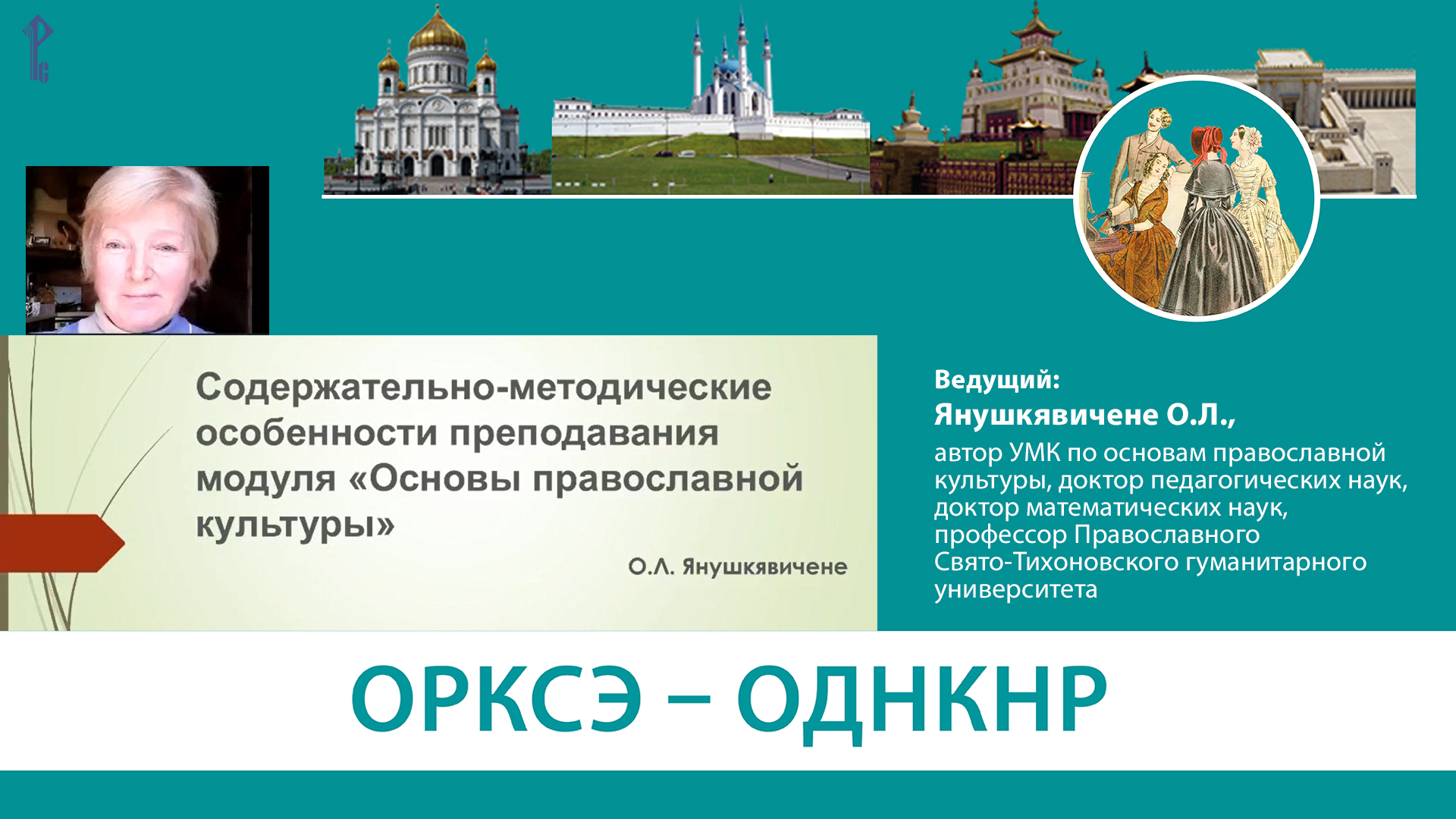 Содержательно-методические особенности преподавания модуля «Основы православной культуры»

О.Л. Янушкявичене

Ведущий:
Янушкявичене О.Л.,
автор УМК по основам православной культуры, доктор педагогических наук, доктор математических наук, профессор Православного Свято-Тихоновского гуманитарного университета

ОРКСЭ – ОДНКНР